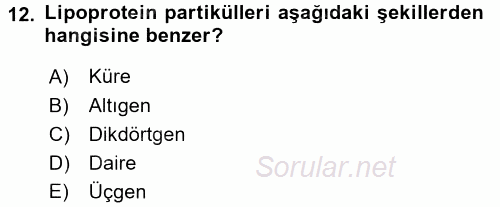 12. Lipoprotein partikülleri aşağıdaki şekillerden hangisine benzer?

A) Küre
B) Altıgen
C) Dikdörtgen
D) Daire
E) Üçgen

Sorular.net